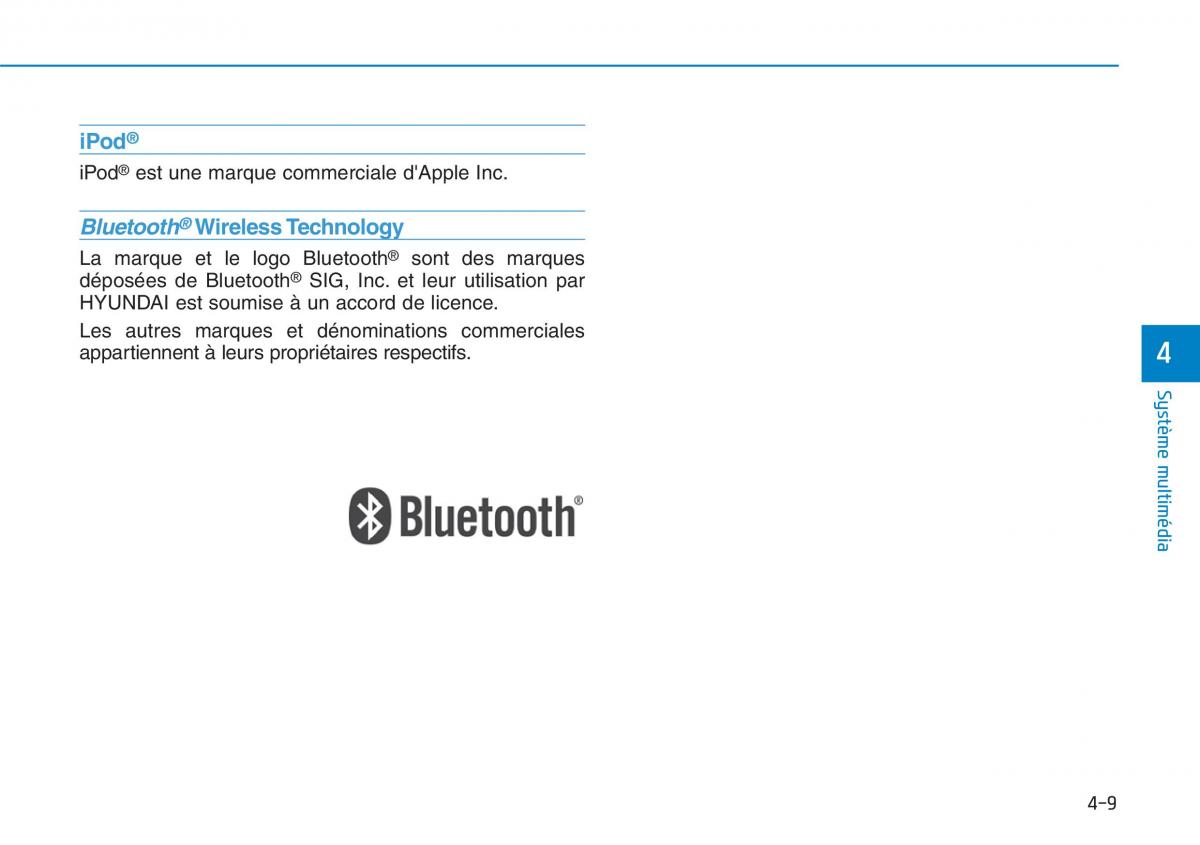 iPod®

iPod® est une marque commerciale d'Apple Inc.

Bluetooth® Wireless Technology

La marque et le logo Bluetooth® sont des marques déposées de Bluetooth® SIG, Inc. et leur utilisation par HYUNDAI est soumise à un accord de licence.

Les autres marques et dénominations commerciales appartiennent à leurs propriétaires respectifs.

Bluetooth®

4

Système multimédia

4-9